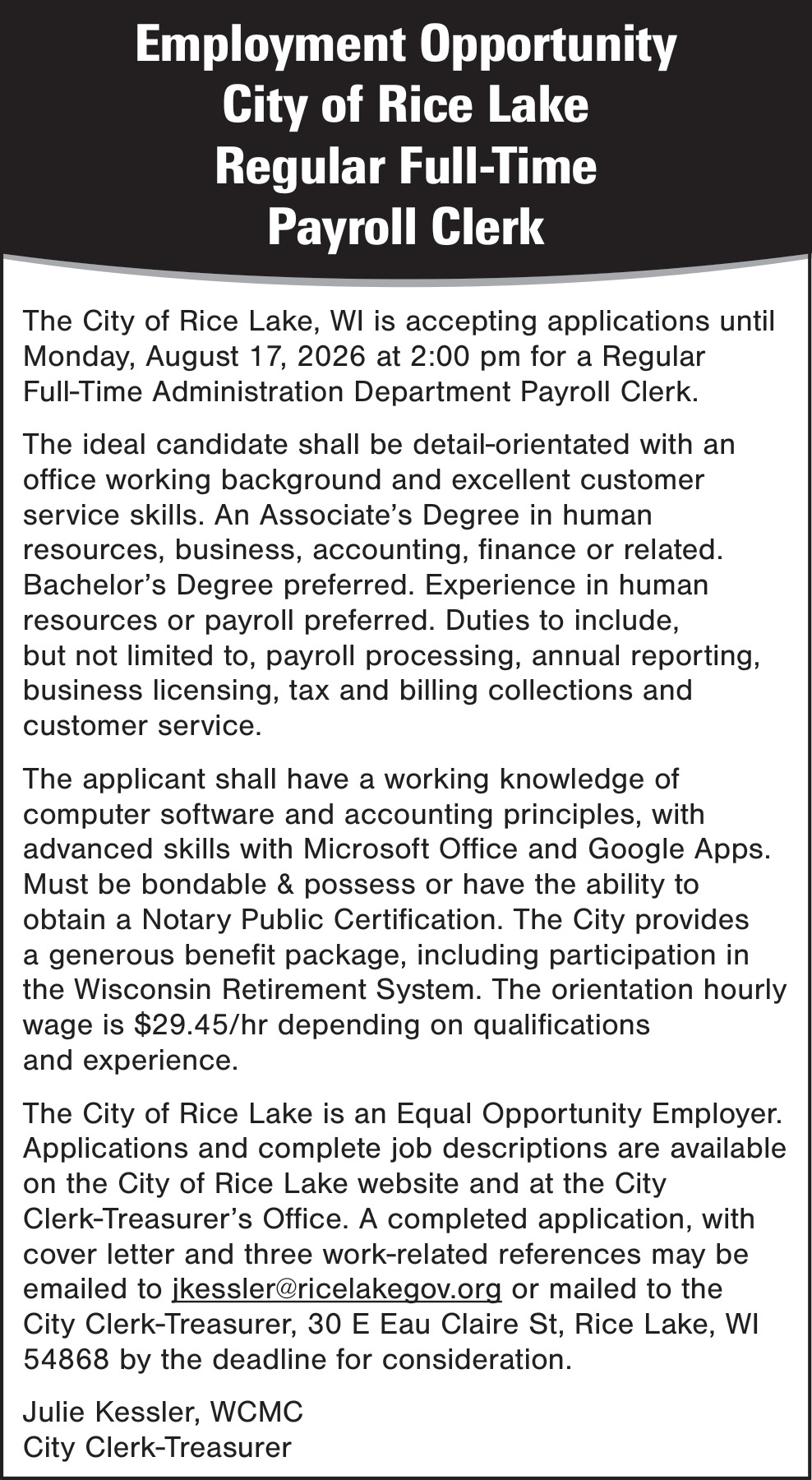 Employment Opportunity
City of Rice Lake
Regular Full-Time
Payroll Clerk

The City of Rice Lake, WI is accepting applications until Monday, August 17, 2026 at 2:00 pm for a Regular Full-Time Administration Department Payroll Clerk.

The ideal candidate shall be detail-orientated with an office working background and excellent customer service skills. An Associate's Degree in human resources, business, accounting, finance or related. Bachelor's Degree preferred. Experience in human resources or payroll preferred. Duties to include, but not limited to, payroll processing, annual reporting, business licensing, tax and billing collections and customer service.

The applicant shall have a working knowledge of computer software and accounting principles, with advanced skills with Microsoft Office and Google Apps. Must be bondable & possess or have the ability to obtain a Notary Public Certification. The City provides a generous benefit package, including participation in the Wisconsin Retirement System. The orientation hourly wage is $29.45/hr depending on qualifications and experience.

The City of Rice Lake is an Equal Opportunity Employer. Applications and complete job descriptions are available on the City of Rice Lake website and at the City Clerk-Treasurer's Office. A completed application, with cover letter and three work-related references may be emailed to jkessler@ricelakegov.org or mailed to the City Clerk-Treasurer, 30 E Eau Claire St, Rice Lake, WI 54868 by the deadline for consideration.

Julie Kessler, WCMC
City Clerk-Treasurer